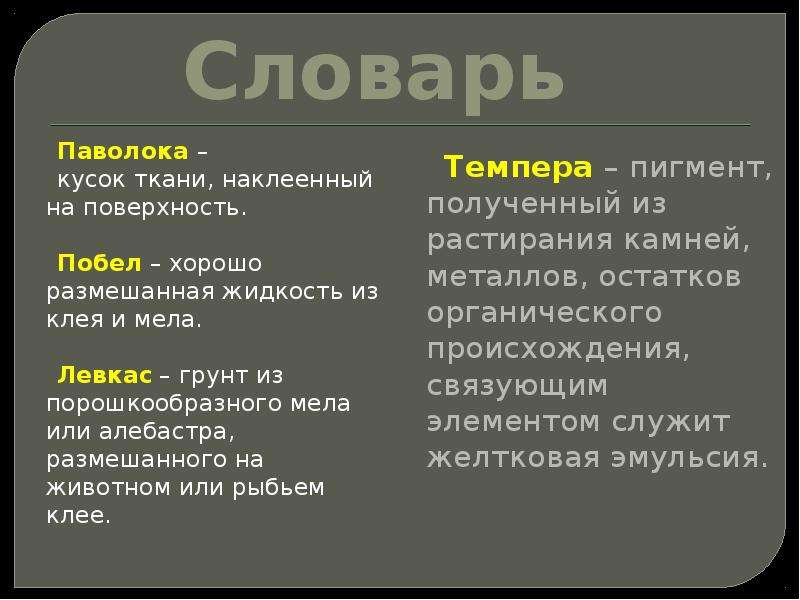 Словарь

Паволока – кусок ткани, наклеенный на поверхность.

Побел – хорошо размешанная жидкость из клея и мела.

Левкас – грунт из порошкообразного мела или алебастра, размешанного на животном или рыбьем клее.

Темпера – пигмент, полученный из растирания камней, металлов, остатков органического происхождения, связующим элементом служит желтковая эмульсия.